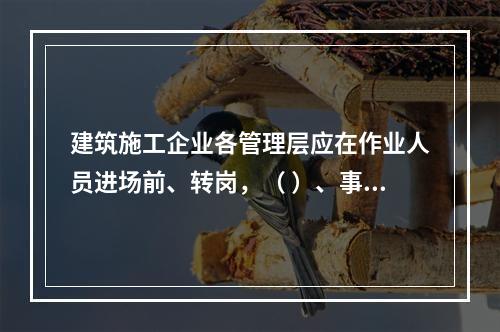 建筑施工企业各管理层应在作业人员进场前、转岗，（）、事...